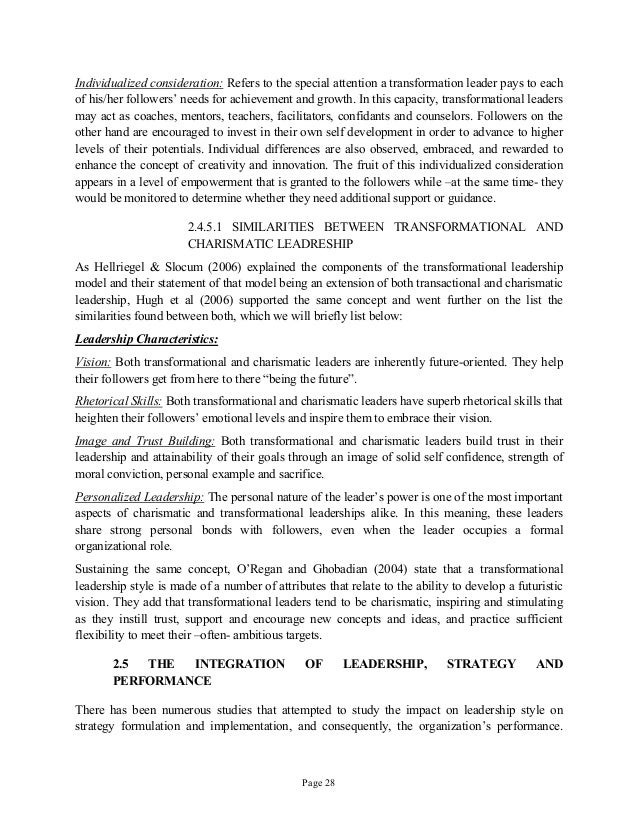 Individualized consideration: Refers to the special attention a transformation leader pays to each of his/her followers' needs for achievement and growth. In this capacity, transformational leaders may act as coaches, mentors, teachers, facilitators, confidants and counselors. Followers on the other hand are encouraged to invest in their own self development in order to advance to higher levels of their potentials. Individual differences are also observed, embraced, and rewarded to enhance the concept of creativity and innovation. The fruit of this individualized consideration appears in a level of empowerment that is granted to the followers while –at the same time- they would be monitored to determine whether they need additional support or guidance.

2.4.5.1 SIMILARITIES BETWEEN TRANSFORMATIONAL AND CHARISMATIC LEADRESHIP

As Hellriegel & Slocum (2006) explained the components of the transformational leadership model and their statement of that model being an extension of both transactional and charismatic leadership, Hugh et al (2006) supported the same concept and went further on the list the similarities found between both, which we will briefly list below:

Leadership Characteristics:

Vision: Both transformational and charismatic leaders are inherently future-oriented. They help their followers get from here to there "being the future".

Rhetorical Skills: Both transformational and charismatic leaders have superb rhetorical skills that heighten their followers' emotional levels and inspire them to embrace their vision.

Image and Trust Building: Both transformational and charismatic leaders build trust in their leadership and attainability of their goals through an image of solid self confidence, strength of moral conviction, personal example and sacrifice.

Personalized Leadership: The personal nature of the leader's power is one of the most important aspects of charismatic and transformational leaderships alike. In this meaning, these leaders share strong personal bonds with followers, even when the leader occupies a formal organizational role.

Sustaining the same concept, O'Regan and Ghobadian (2004) state that a transformational leadership style is made of a number of attributes that relate to the ability to develop a futuristic vision. They add that transformational leaders tend to be charismatic, inspiring and stimulating as they instill trust, support and encourage new concepts and ideas, and practice sufficient flexibility to meet their –often- ambitious targets.

2.5 THE INTEGRATION OF LEADERSHIP, STRATEGY AND PERFORMANCE

There has been numerous studies that attempted to study the impact on leadership style on strategy formulation and implementation, and consequently, the organization's performance.

Page 28